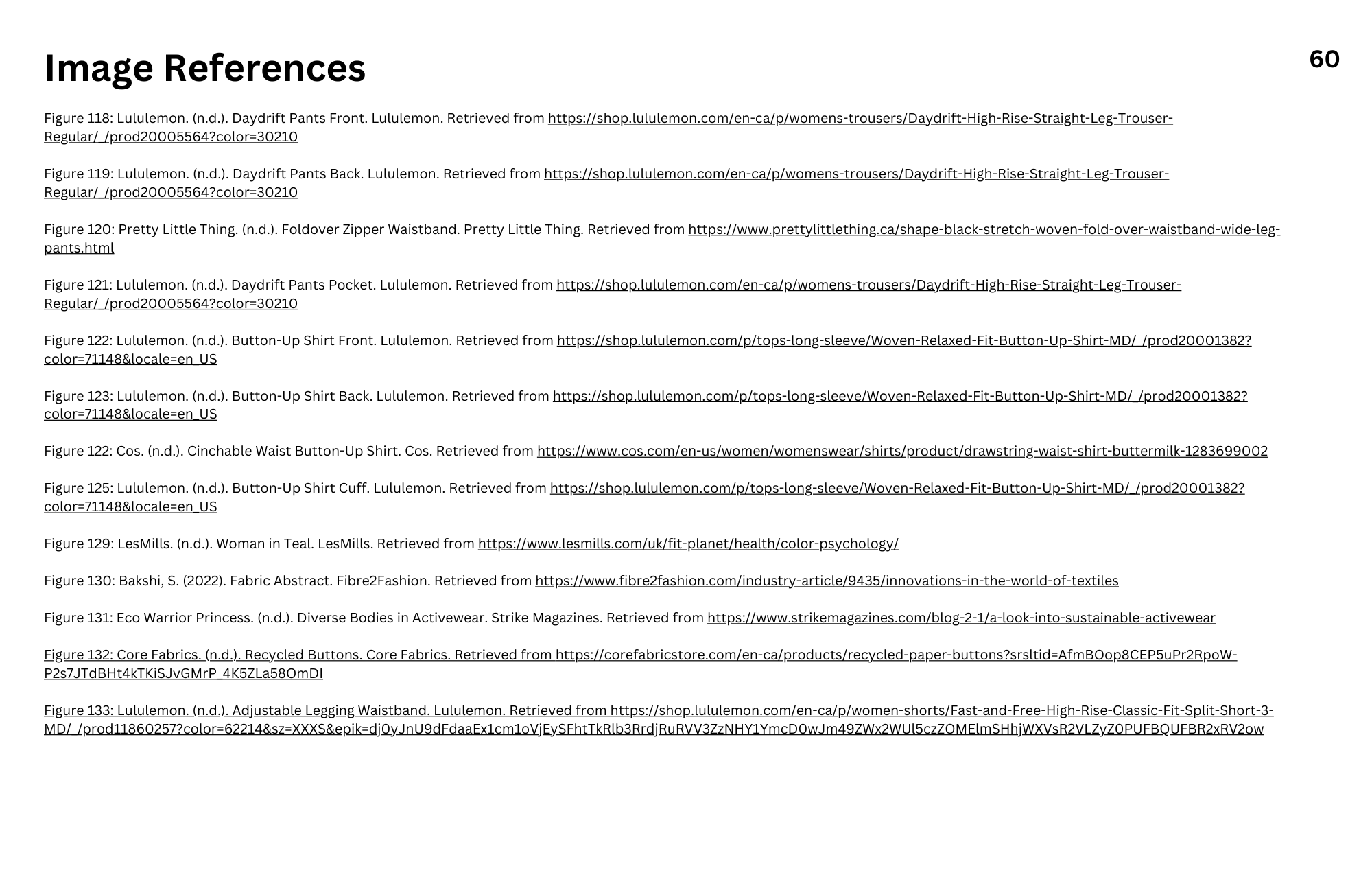 Image References

60

Figure 118: Lululemon. (n.d.). Daydrift Pants Front. Lululemon. Retrieved from https://shop.lululemon.com/en-ca/p/womens-trousers/Daydrift-High-Rise-Straight-Leg-Trouser-Regular/_/prod20005564?color=30210

Figure 119: Lululemon. (n.d.). Daydrift Pants Back. Lululemon. Retrieved from https://shop.lululemon.com/en-ca/p/womens-trousers/Daydrift-High-Rise-Straight-Leg-Trouser-Regular/_/prod20005564?color=30210

Figure 120: Pretty Little Thing. (n.d.). Foldover Zipper Waistband. Pretty Little Thing. Retrieved from https://www.prettylittlething.ca/shape-black-stretch-woven-fold-over-waistband-wide-leg-pants.html

Figure 121: Lululemon. (n.d.). Daydrift Pants Pocket. Lululemon. Retrieved from https://shop.lululemon.com/en-ca/p/womens-trousers/Daydrift-High-Rise-Straight-Leg-Trouser-Regular/_/prod20005564?color=30210

Figure 122: Lululemon. (n.d.). Button-Up Shirt Front. Lululemon. Retrieved from https://shop.lululemon.com/p/tops-long-sleeve/Woven-Relaxed-Fit-Button-Up-Shirt-MD/_/prod20001382?color=71148&locale=en_US

Figure 123: Lululemon. (n.d.). Button-Up Shirt Back. Lululemon. Retrieved from https://shop.lululemon.com/p/tops-long-sleeve/Woven-Relaxed-Fit-Button-Up-Shirt-MD/_/prod20001382?color=71148&locale=en_US

Figure 122: Cos. (n.d.). Cinchable Waist Button-Up Shirt. Cos. Retrieved from https://www.cos.com/en-us/women/womenswear/shirts/product/drawstring-waist-shirt-buttermilk-1283699002

Figure 125: Lululemon. (n.d.). Button-Up Shirt Cuff. Lululemon. Retrieved from https://shop.lululemon.com/p/tops-long-sleeve/Woven-Relaxed-Fit-Button-Up-Shirt-MD/_/prod20001382?color=71148&locale=en_US

Figure 129: LesMills. (n.d.). Woman in Teal. LesMills. Retrieved from https://www.lesmills.com/uk/fit-planet/health/color-psychology/

Figure 130: Bakshi, S. (2022). Fabric Abstract. Fibre2Fashion. Retrieved from https://www.fibre2fashion.com/industry-article/9435/innovations-in-the-world-of-textiles

Figure 131: Eco Warrior Princess. (n.d.). Diverse Bodies in Activewear. Strike Magazines. Retrieved from https://www.strikemagazines.com/blog-2-1/a-look-into-sustainable-activewear

Figure 132: Core Fabrics. (n.d.). Recycled Buttons. Core Fabrics. Retrieved from https://corefabricstore.com/en-ca/products/recycled-paper-buttons?srsltid=AfmBOop8CEP5uPr2RpoW-P2s7JTdBHt4kTKiSJvGMrP_4K5ZLa58OmDI

Figure 133: Lululemon. (n.d.). Adjustable Legging Waistband. Lululemon. Retrieved from https://shop.lululemon.com/en-ca/p/women-shorts/Fast-and-Free-High-Rise-Classic-Fit-Split-Short-3-MD/_/prod11860257?color=62214&sz=XXXS&epik=dj0yJnU9dFdaaEx1cm1oVjEySFhtTkRlb3RrdjRuRVV3ZzNHY1YmcD0wJm49ZWx2WUl5czZOMElmSHhjWXVsR2VLZyZ0PUFBQUFBR2xRV2ow